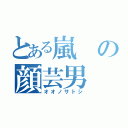 とある嵐の顔芸男
オオノサトシ